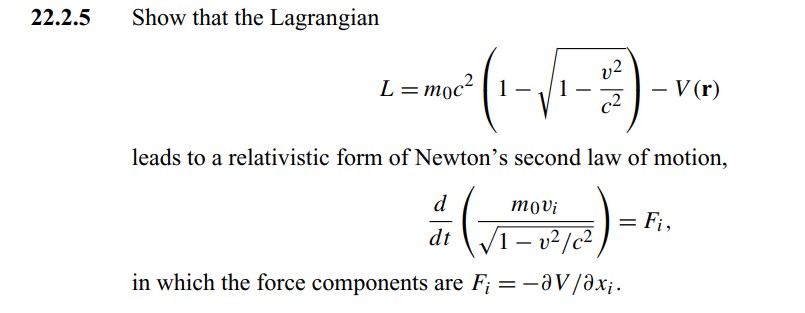 **22.2.5** Show that the Lagrangian

$$L = m_0 c^2 \left(1 - \sqrt{1 - \frac{v^2}{c^2}}\right) - V(\mathbf{r})$$

leads to a relativistic form of Newton's second law of motion,

$$\frac{d}{dt}\left(\frac{m_0 v_i}{\sqrt{1 - v^2/c^2}}\right) = F_i,$$

in which the force components are $F_i = -\partial V/\partial x_i$.